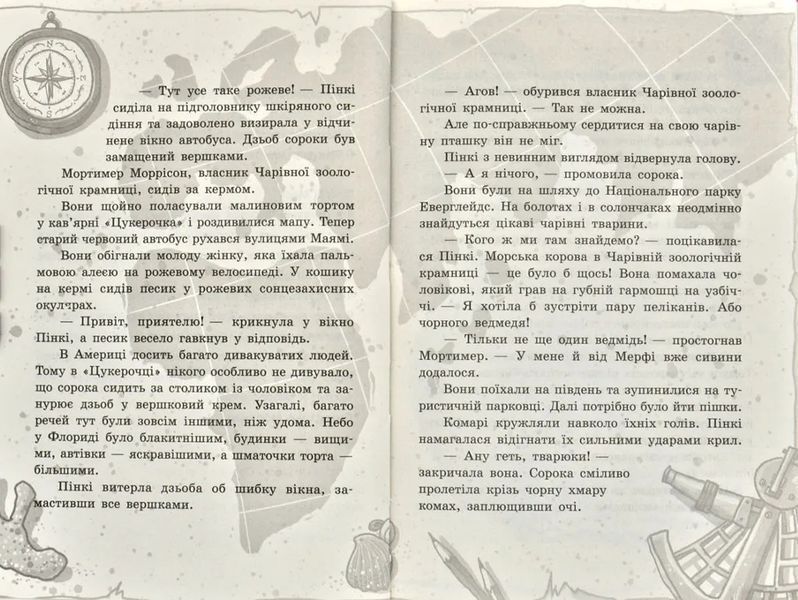 — Тут усе таке рожеве! — Пінкі сиділа на підголовнику шкіряного сидіння та задоволено визирала у відчинене вікно автобуса. Дзьоб сороки був замащений вершками.

Мортимер Моррісон, власник Чарівної зоологічної крамниці, сидів за кермом.

Вони щойно поласували малиновим тортом у кав'ярні «Цукерочка» і роздивилися мапу. Тепер старий червоний автобус рухався вулицями Маямі.

Вони обігнали молоду жінку, яка їхала пальмовою алеєю на рожевому велосипеді. У кошику на кермі сидів песик у рожевих сонцезахисних окулярах.

— Привіт, приятелю! — крикнула у вікно Пінкі, а песик весело гавкнув у відповідь.

В Америці досить багато дивакуватих людей. Тому в «Цукерочці» нікого особливо не дивувало, що сорока сидить за столиком із чоловіком та занурює дзьоб у вершковий крем. Узагалі, багато речей тут були зовсім іншими, ніж удома. Небо у Флориді було блакитнішим, будинки — вищими, автівки — яскравішими, а шматочки торта — більшими.

Пінкі витерла дзьоба об шибку вікна, замастивши все вершками.

— Агов! — обурився власник Чарівної зоологічної крамниці. — Так не можна.

Але по-справжньому сердитися на свою чарівну пташку він не міг.

Пінкі з невинним виглядом відвернула голову.

— А я нічого, — промовила сорока.

Вони були на шляху до Національного парку Еверглейдс. На болотах і в солончаках неодмінно знайдуться цікаві чарівні тварини.

— Кого ж ми там знайдемо? — поцікавилася Пінкі. Морська корова в Чарівній зоологічній крамниці — це було б щось! Вона помахала чоловікові, який грав на губній гармошці на узбіччі. — Я хотіла б зустріти пару пеліканів. Або чорного ведмедя!

— Тільки не ще один ведмідь! — простогнав Мортимер. — У мене й від Мерфі вже сивини додалося.

Вони поїхали на південь та зупинилися на туристичній парковці. Далі потрібно було йти пішки.

Комарі кружляли навколо їхніх голів. Пінкі намагалася відігнати їх сильними ударами крил.

— Ану геть, тварюки! — закричала вона. Сорока сміливо пролетіла крізь чорну хмару комах, заплющивши очі.